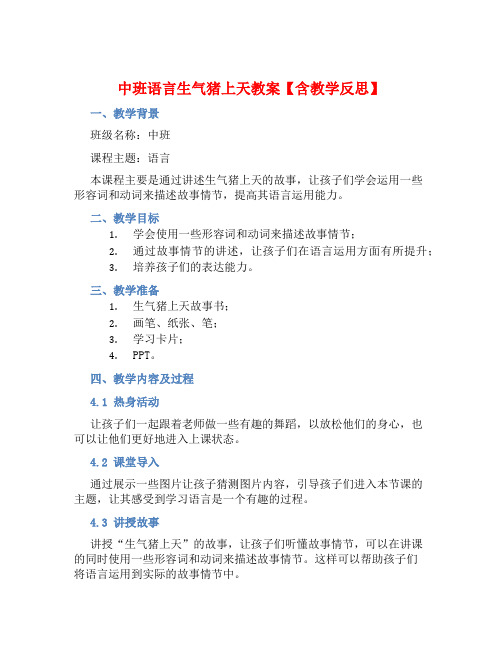 中班语言生气猪上天教案【含教学反思】

一、教学背景

班级名称：中班

课程主题：语言

本课程主要是通过讲述生气猪上天的故事，让孩子们学会运用一些形容词和动词来描述故事情节，提高其语言运用能力。

二、教学目标

1. 学会使用一些形容词和动词来描述故事情节；
2. 通过故事情节的讲述，让孩子们在语言运用方面有所提升；
3. 培养孩子们的表达能力。

三、教学准备

1. 生气猪上天故事书；
2. 画笔、纸张、笔；
3. 学习卡片；
4. PPT。

四、教学内容及过程

4.1 热身活动

让孩子们一起跟着老师做一些有趣的舞蹈，以放松他们的身心，也可以让他们更好地进入上课状态。

4.2 课堂导入

通过展示一些图片让孩子猜测图片内容，引导孩子们进入本节课的主题，让其感受到学习语言是一个有趣的过程。

4.3 讲授故事

讲授“生气猪上天”的故事，让孩子们听懂故事情节，可以在讲课的同时使用一些形容词和动词来描述故事情节。这样可以帮助孩子们将语言运用到实际的故事情节中。